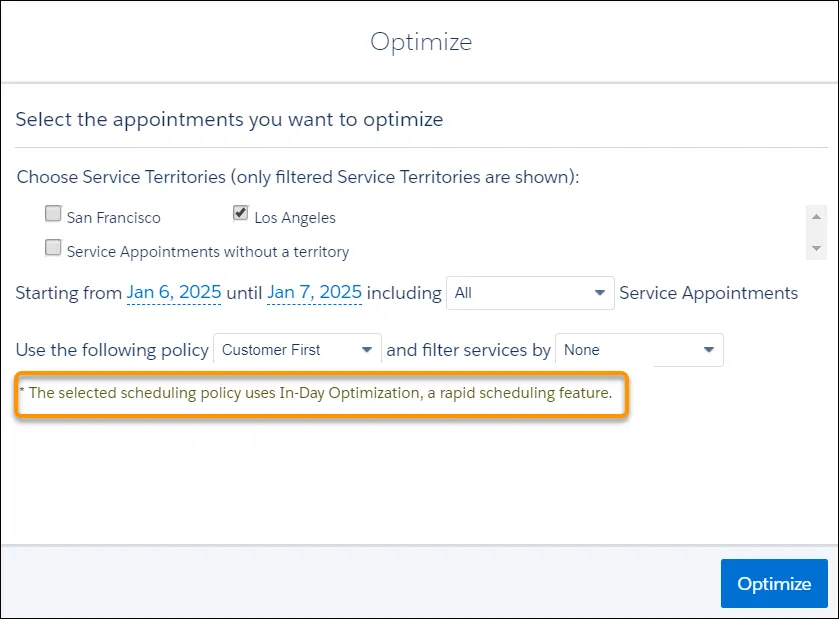 Optimize

Select the appointments you want to optimize

Choose Service Territories (only filtered Service Territories are shown):

San Francisco
Los Angeles
Service Appointments without a territory

Starting from Jan 6, 2025 until Jan 7, 2025 including All Service Appointments

Use the following policy Customer First and filter services by None

* The selected scheduling policy uses In-Day Optimization, a rapid scheduling feature.

Optimize